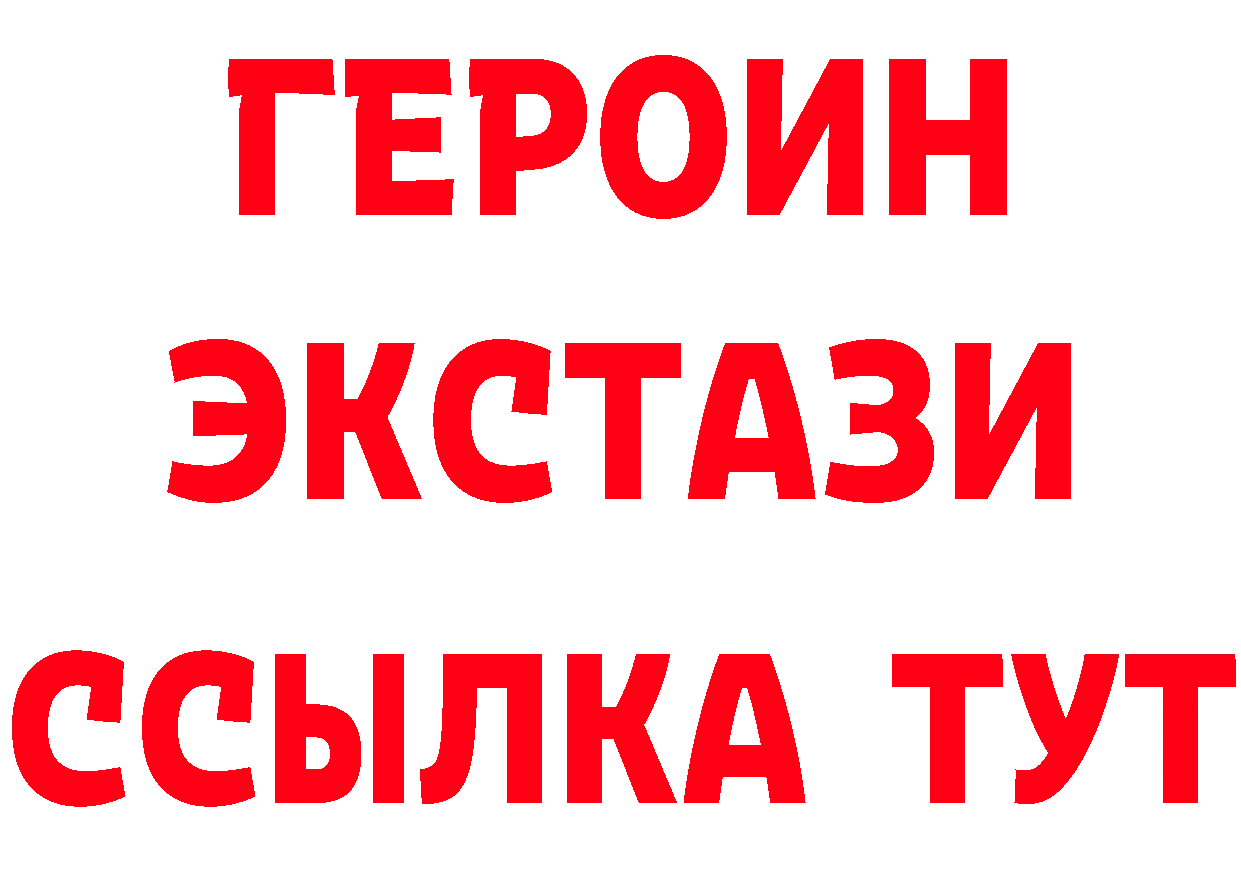 ГЕРОИН
ЭКСТАЗИ
ССЫЛКА ТУТ